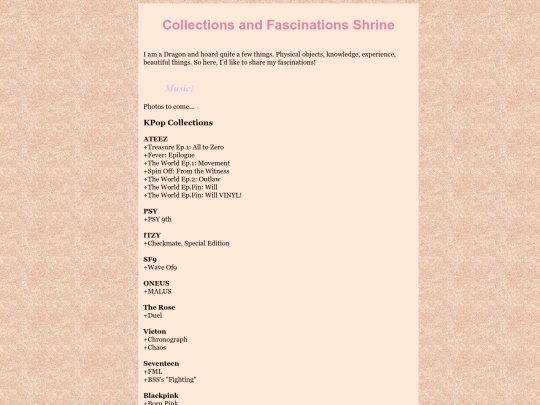 Collections and Fascinations Shrine

I am a Dragon and hoard quite a few things. Physical objects, knowledge, experience, beautiful things. So here, I'd like to share my fascinations!

Music!

Photos to come...

KPop Collections

ATEEZ
+Treasure Ep.1: All to Zero
+Fever: Epilogue
+The World Ep.1: Movement
+Spin Off: From the Witness
+The World Ep.2: Outlaw
+The World Ep.Fin: Will
+The World Ep.Fin: Will VINYL!

PSY
+PSY 9th

ITZY
+Checkmate, Special Edition

SF9
+Wave Of9

ONEUS
+MALUS

The Rose
+Duel

Victon
+Chronograph
+Chaos

Seventeen
+FML
+BSS's "Fighting"

Blackpink
+Born Pink